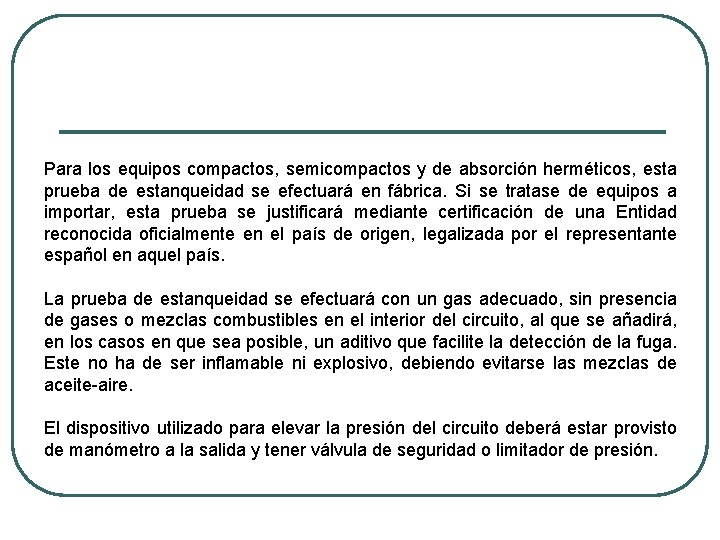 Para los equipos compactos, semicompactos y de absorción herméticos, esta prueba de estanqueidad se efectuará en fábrica. Si se tratase de equipos a importar, esta prueba se justificará mediante certificación de una Entidad reconocida oficialmente en el país de origen, legalizada por el representante español en aquel país.

La prueba de estanqueidad se efectuará con un gas adecuado, sin presencia de gases o mezclas combustibles en el interior del circuito, al que se añadirá, en los casos en que sea posible, un aditivo que facilite la detección de la fuga. Este no ha de ser inflamable ni explosivo, debiendo evitarse las mezclas de aceite-aire.

El dispositivo utilizado para elevar la presión del circuito deberá estar provisto de manómetro a la salida y tener válvula de seguridad o limitador de presión.